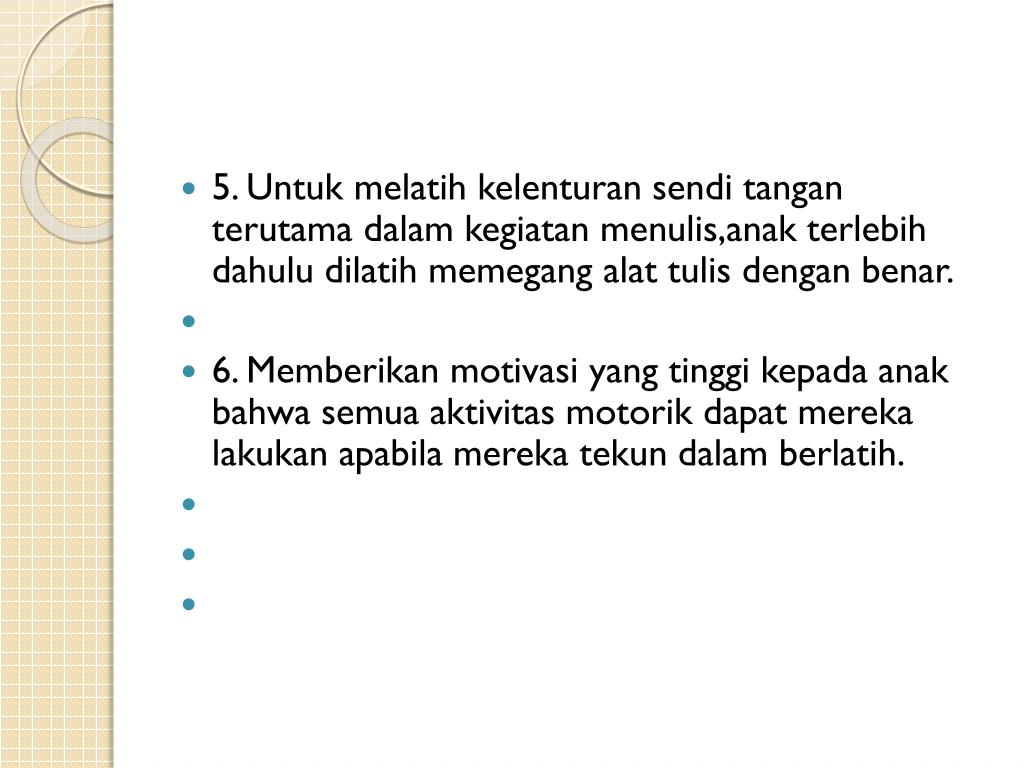 5. Untuk melatih kelenturan sendi tangan terutama dalam kegiatan menulis,anak terlebih dahulu dilatih memegang alat tulis dengan benar.

6. Memberikan motivasi yang tinggi kepada anak bahwa semua aktivitas motorik dapat mereka lakukan apabila mereka tekun dalam berlatih.